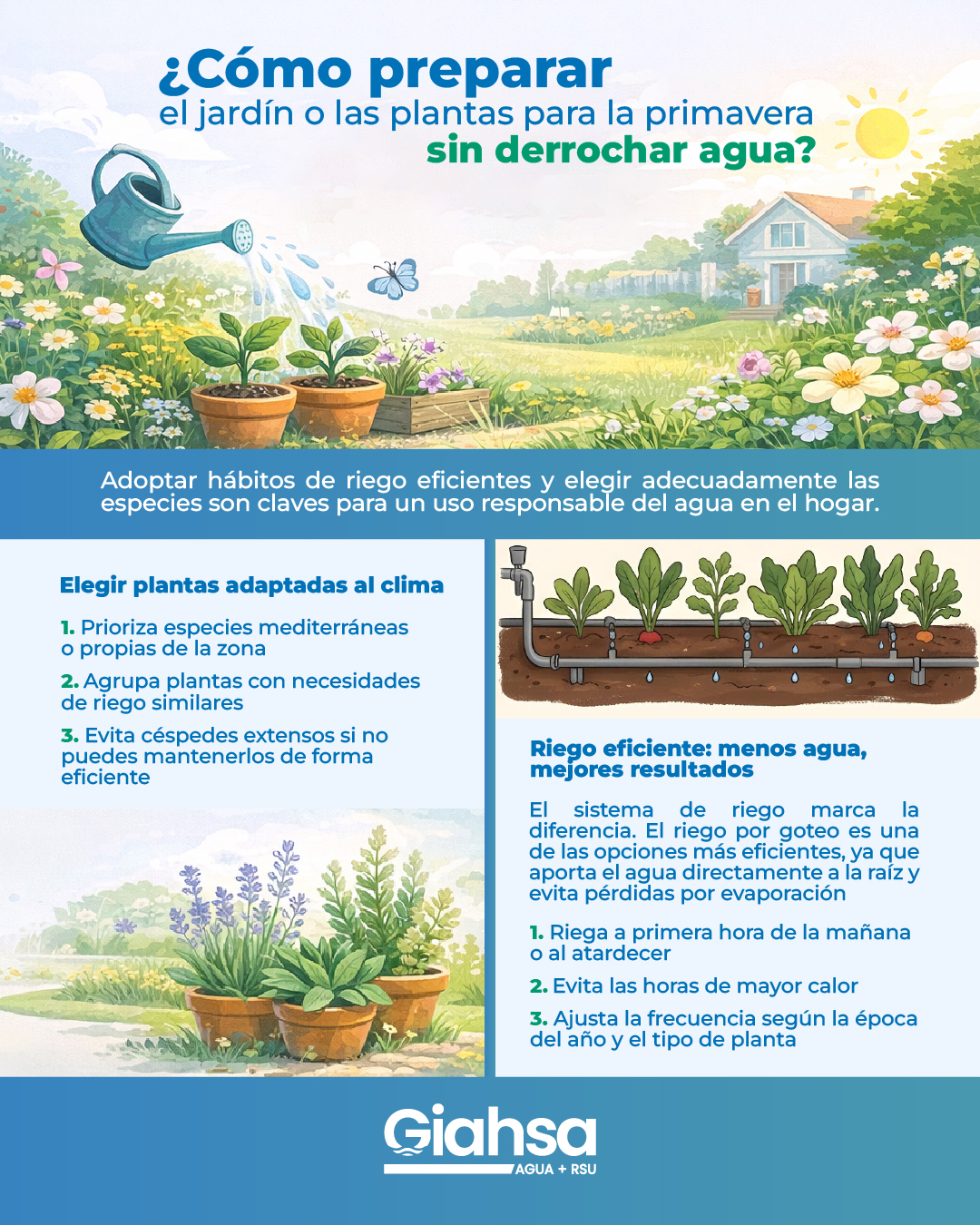 ¿Cómo preparar
el jardín o las plantas para la primavera
sin derrochar agua?

Adoptar hábitos de riego eficientes y elegir adecuadamente las especies son claves para un uso responsable del agua en el hogar.

Elegir plantas adaptadas al clima

1. Prioriza especies mediterráneas o propias de la zona

2. Agrupa plantas con necesidades de riego similares

3. Evita céspedes extensos si no puedes mantenerlos de forma eficiente

Riego eficiente: menos agua, mejores resultados

El sistema de riego marca la diferencia. El riego por goteo es una de las opciones más eficientes, ya que aporta el agua directamente a la raíz y evita pérdidas por evaporación

1. Riega a primera hora de la mañana o al atardecer

2. Evita las horas de mayor calor

3. Ajusta la frecuencia según la época del año y el tipo de planta

Giahsa
AGUA + RSU